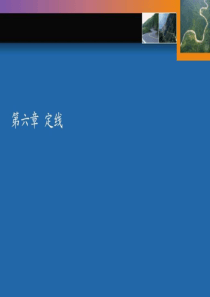 第六章 定线